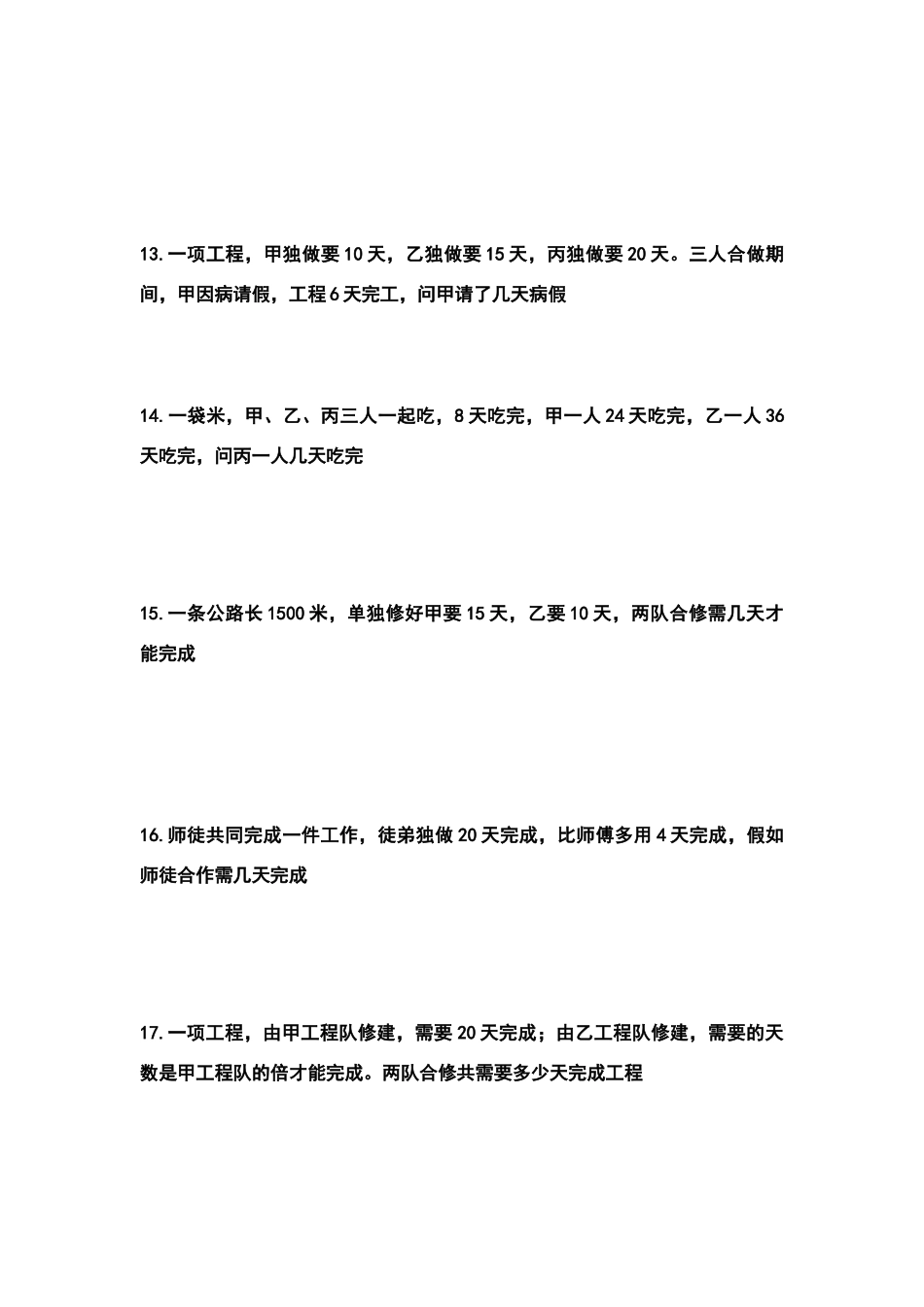 13.一项工程，甲独做要10天，乙独做要15天，丙独做要20天。三人合做期间，甲因病请假，工程6天完工，问甲请了几天病假

14.一袋米，甲、乙、丙三人一起吃，8天吃完，甲一人24天吃完，乙一人36天吃完，问丙一人几天吃完

15.一条公路长1500米，单独修好甲要15天，乙要10天，两队合修需几天才能完成

16.师徒共同完成一件工作，徒弟独做20天完成，比师傅多用4天完成，假如师徒合作需几天完成

17.一项工程，由甲工程队修建，需要20天完成；由乙工程队修建，需要的天数是甲工程队的倍才能完成。两队合修共需要多少天完成工程